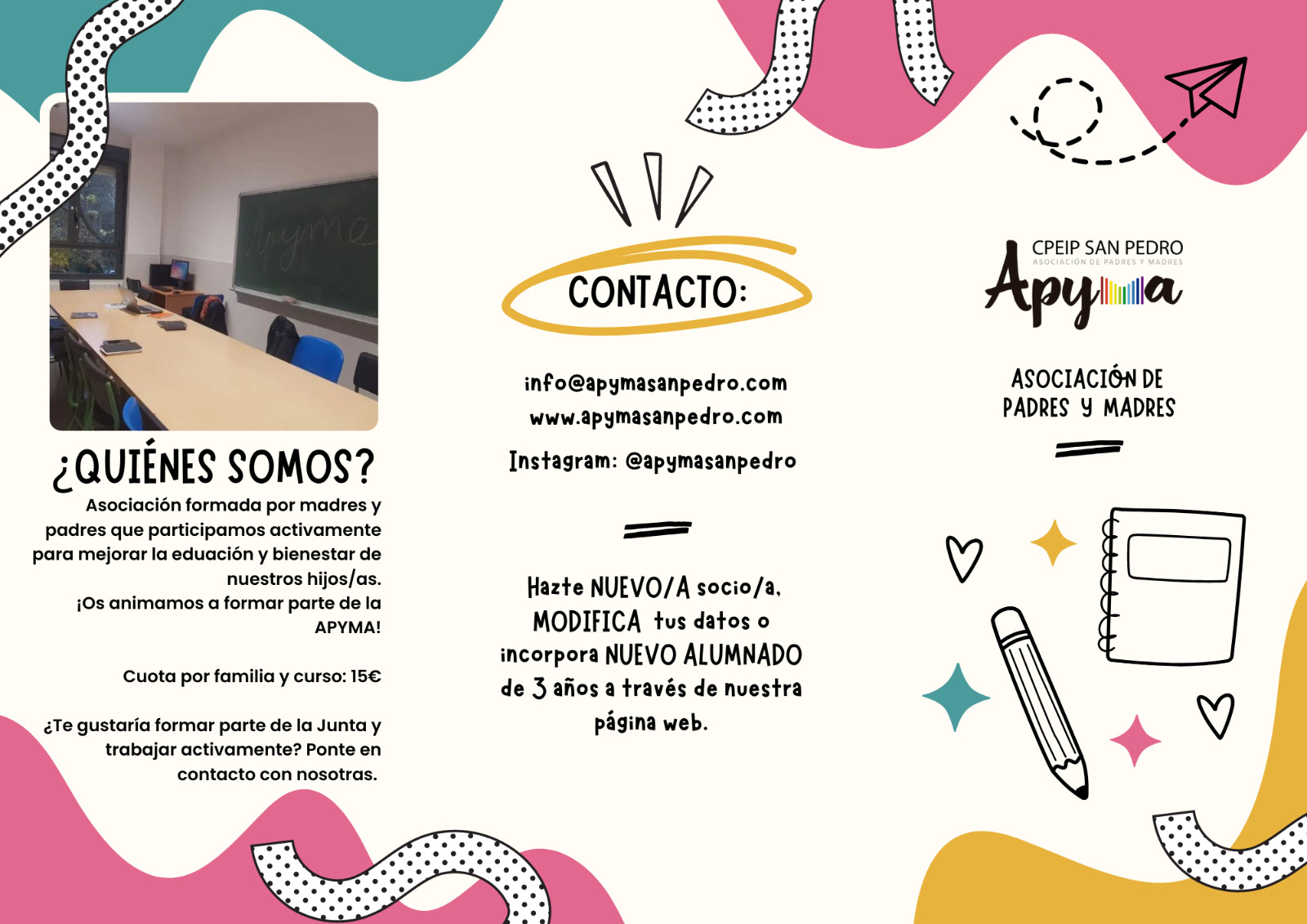 Apyme

¿QUIÉNES SOMOS?

Asociación formada por madres y padres que participamos activamente para mejorar la eduación y bienestar de nuestros hijos/as.
¡Os animamos a formar parte de la APYMA!

Cuota por familia y curso: 15€

¿Te gustaría formar parte de la Junta y trabajar activamente? Ponte en contacto con nosotras.

CONTACTO:

info@apymasanpedro.com
www.apymasanpedro.com

Instagram: @apymasanpedro

Hazte NUEVO/A socio/a, MODIFICA tus datos o incorpora NUEVO ALUMNADO de 3 años a través de nuestra página web.

CPEIP SAN PEDRO
ASOCIACIÓN DE PADRES Y MADRES
Apyma

ASOCIACIÓN DE PADRES Y MADRES